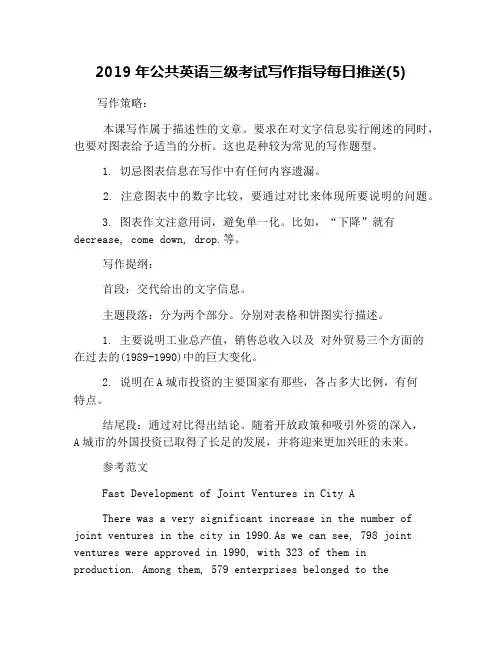 2019 年公共英语三级考试写作指导每日推送(5)

写作策略：

本课写作属于描述性的文章。要求在对文字信息实行阐述的同时，也要对图表给予适当的分析。这也是种较为常见的写作题型。

1. 切忌图表信息在写作中有任何内容遗漏。

2. 注意图表中的数字比较，要通过对比来体现所要说明的问题。

3. 图表作文注意用词，避免单一化。比如，“下降”就有 decrease, come down, drop.等。

写作提纲：

首段：交代给出的文字信息。

主题段落：分为两个部分。分别对表格和饼图实行描述。

1. 主要说明工业总产值，销售总收入以及 对外贸易三个方面的在过去的(1989-1990)中的巨大变化。

2. 说明在 A 城市投资的主要国家有那些，各占多大比例，有何特点。

结尾段：通过对比得出结论。随着开放政策和吸引外资的深入，A 城市的外国投资已取得了长足的发展，并将迎来更加兴旺的未来。

参考范文

Fast Development of Joint Ventures in City A

There was a very significant increase in the number of joint ventures in the city in 1990.As we can see, 798 joint ventures were approved in 1990, with 323 of them in production. Among them, 579 enterprises belonged to the